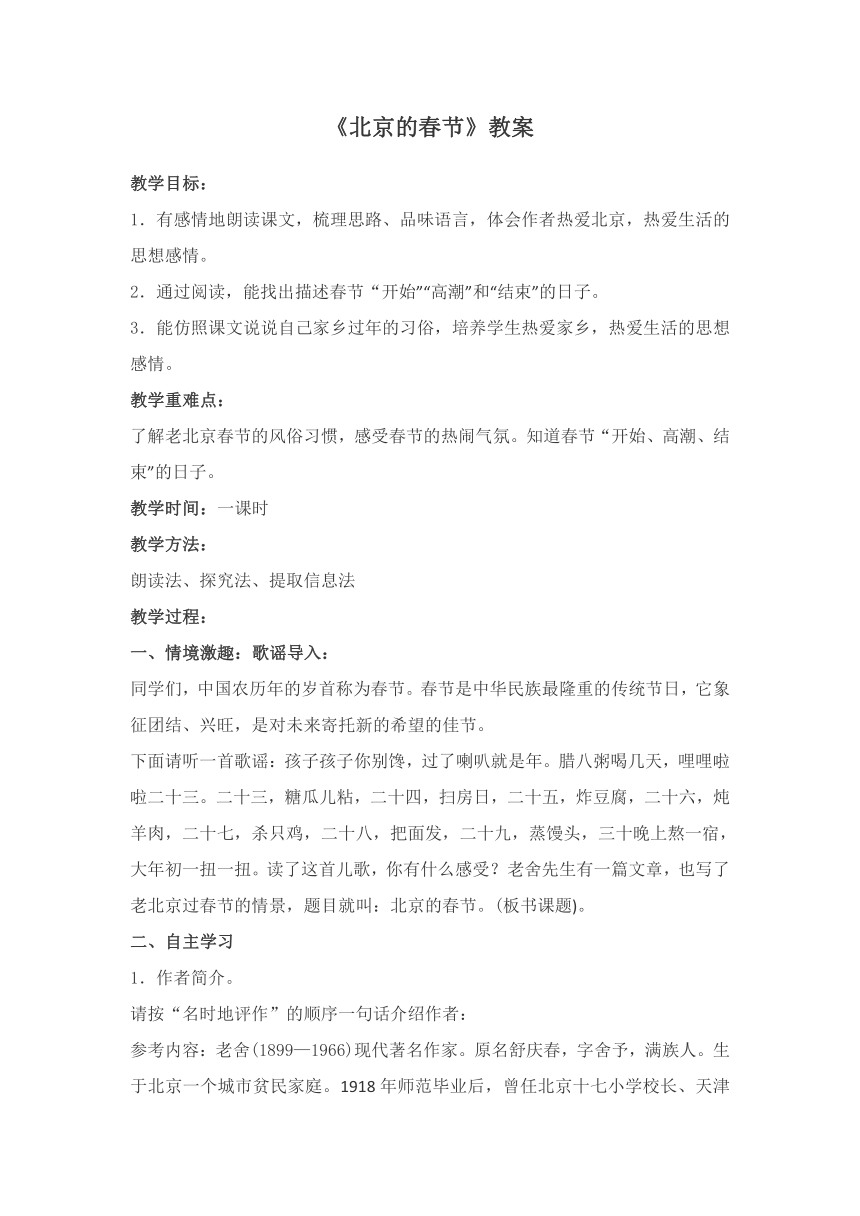 《北京的春节》教案

教学目标：

1．有感情地朗读课文，梳理思路、品味语言，体会作者热爱北京，热爱生活的思想感情。

2．通过阅读，能找出描述春节“开始”“高潮”和“结束”的日子。

3．能仿照课文说说自己家乡过年的习俗，培养学生热爱家乡，热爱生活的思想感情。

教学重难点：

了解老北京春节的风俗习惯，感受春节的热闹气氛。知道春节“开始、高潮、结束”的日子。

教学时间：一课时

教学方法：

朗读法、探究法、提取信息法

教学过程：

一、情境激趣：歌谣导入：

同学们，中国农历年的岁首称为春节。春节是中华民族最隆重的传统节日，它象征团结、兴旺，是对未来寄托新的希望的佳节。

下面请听一首歌谣：孩子孩子你别馋，过了喇叭就是年。腊八粥喝几天，哩哩啦啦二十三。二十三，糖瓜儿粘，二十四，扫房日，二十五，炸豆腐，二十六，炖羊肉，二十七，杀只鸡，二十八，把面发，二十九，蒸馒头，三十晚上熬一宿，大年初一扭一扭。读了这首儿歌，你有什么感受？老舍先生有一篇文章，也写了老北京过春节的情景，题目就叫：北京的春节。(板书课题)。

二、自主学习

1．作者简介。

请按“名时地评作”的顺序一句话介绍作者：

参考内容：老舍(1899—1966)现代著名作家。原名舒庆春，字舍予，满族人。生于北京一个城市贫民家庭。1918年师范毕业后，曾任北京十七小学校长、天津